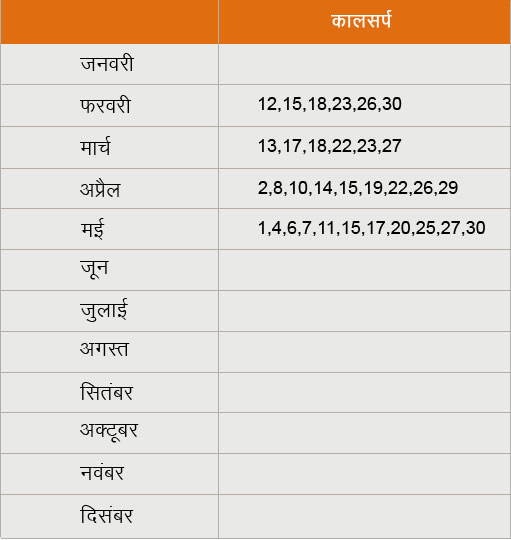 |  | कालसर्प |
|---|---|
| जनवरी |  |
| फरवरी | 12,15,18,23,26,30 |
| मार्च | 13,17,18,22,23,27 |
| अप्रैल | 2,8,10,14,15,19,22,26,29 |
| मई | 1,4,6,7,11,15,17,20,25,27,30 |
| जून |  |
| जुलाई |  |
| अगस्त |  |
| सितंबर |  |
| अक्टूबर |  |
| नवंबर |  |
| दिसंबर |  |